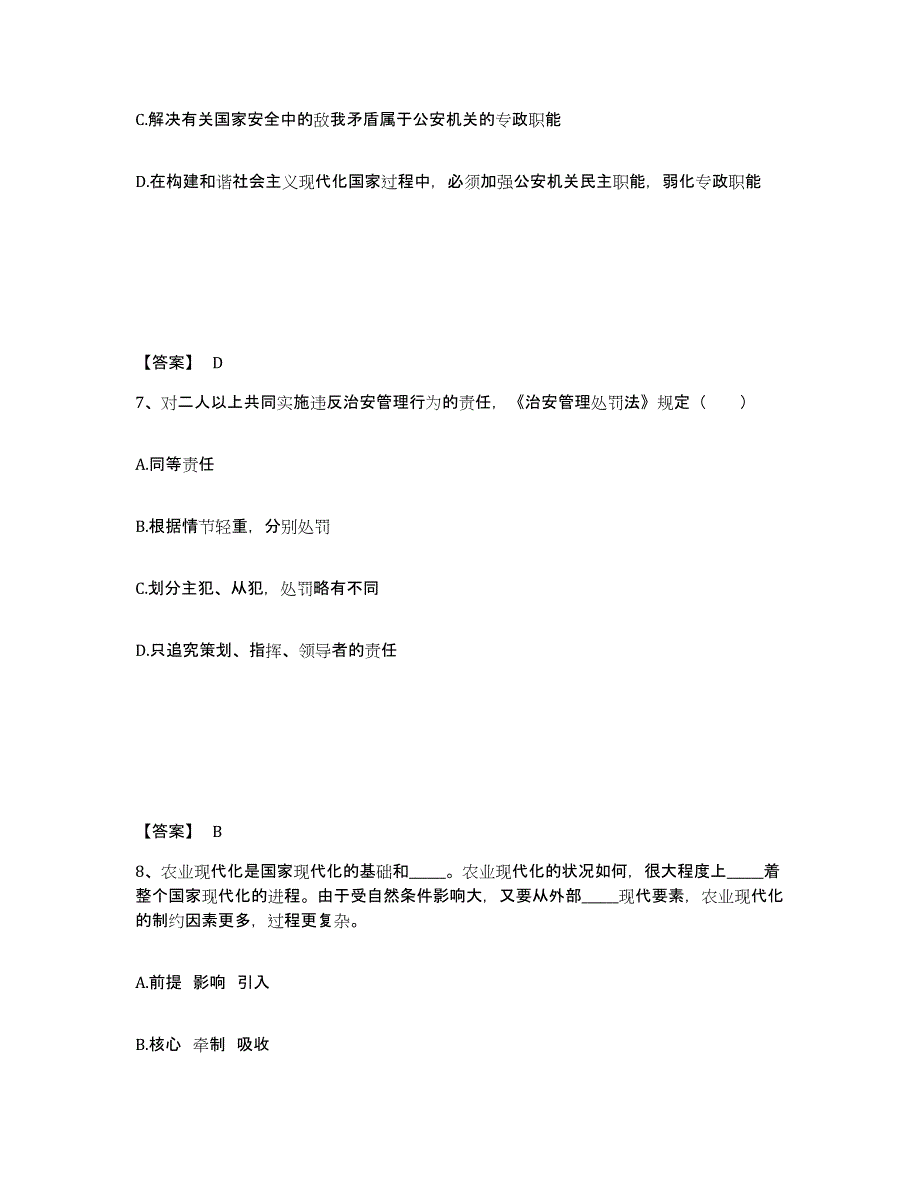 C.解决有关国家安全中的敌我矛盾属于公安机关的专政职能

D.在构建和谐社会主义现代化国家过程中，必须加强公安机关民主职能，弱化专政职能

【答案】 D

7、对二人以上共同实施违反治安管理行为的责任，《治安管理处罚法》规定（　　）

A.同等责任

B.根据情节轻重，分别处罚

C.划分主犯、从犯，处罚略有不同

D.只追究策划、指挥、领导者的责任

【答案】 B

8、农业现代化是国家现代化的基础和_____。农业现代化的状况如何，很大程度上_____着整个国家现代化的进程。由于受自然条件影响大，又要从外部_____现代要素，农业现代化的制约因素更多，过程更复杂。

A.前提 影响 引入

B.核心 牵制 吸收